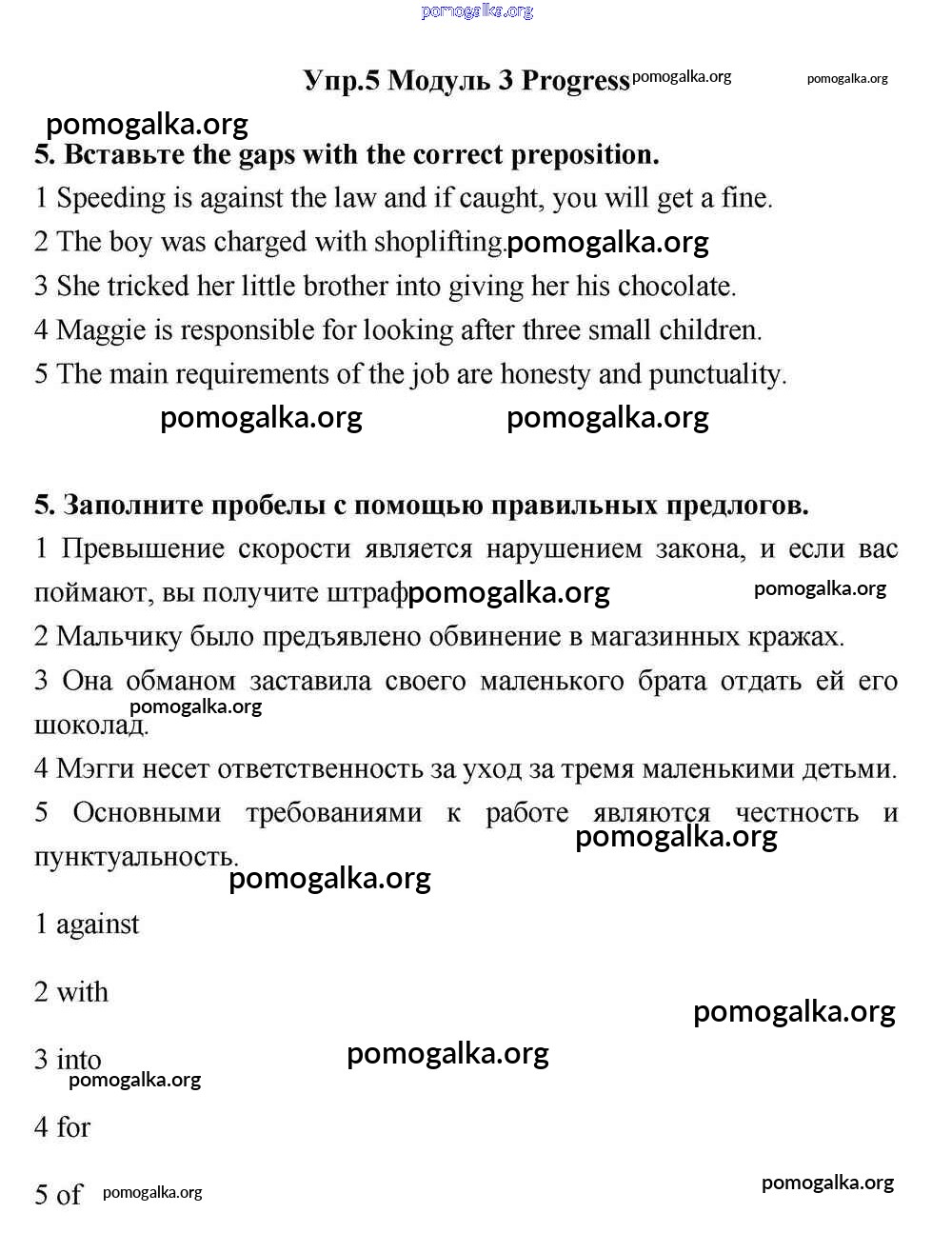 pomogalka.org

Упр.5 Модуль 3 Progress pomogalka.org pomogalka.org

pomogalka.org

5. Вставьте the gaps with the correct preposition.

1 Speeding is against the law and if caught, you will get a fine.

2 The boy was charged with shoplifting. pomogalka.org

3 She tricked her little brother into giving her his chocolate.

4 Maggie is responsible for looking after three small children.

5 The main requirements of the job are honesty and punctuality.

pomogalka.org pomogalka.org

5. Заполните пробелы с помощью правильных предлогов.

1 Превышение скорости является нарушением закона, и если вас поймают, вы получите штраф pomogalka.org pomogalka.org

2 Мальчику было предъявлено обвинение в магазинных кражах.

3 Она обманом заставила своего маленького брата отдать ей его шоколад. pomogalka.org

4 Мэгги несет ответственность за уход за тремя маленькими детьми.

5 Основными требованиями к работе являются честность и пунктуальность. pomogalka.org pomogalka.org

1 against

2 with

pomogalka.org

3 into pomogalka.org
pomogalka.org

4 for

5 of pomogalka.org pomogalka.org